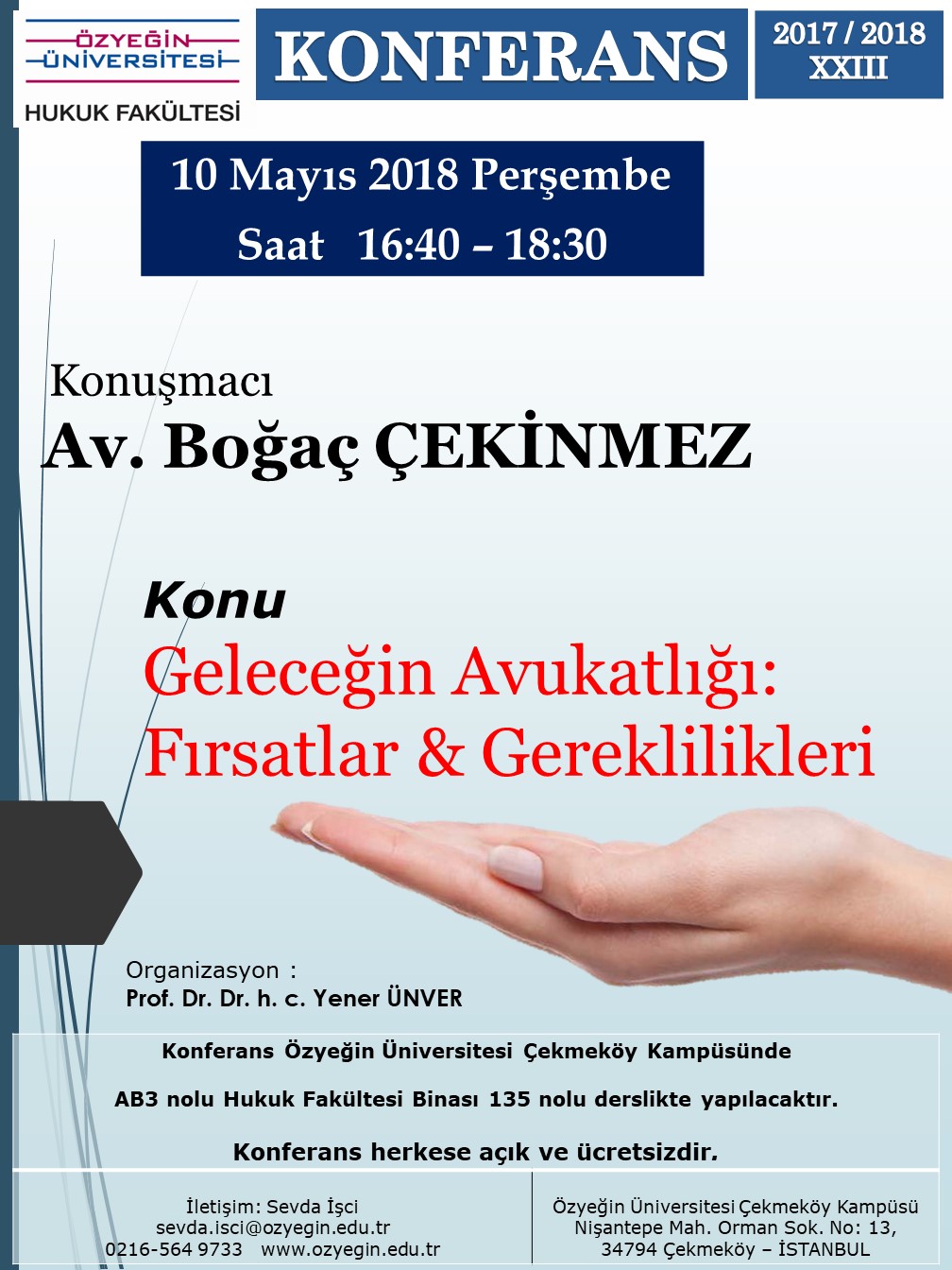 ÖZYEĞİN ÜNİVERSİTESİ
HUKUK FAKÜLTESİ

KONFERANS

2017 / 2018
XXIII

10 Mayıs 2018 Perşembe
Saat 16:40 – 18:30

Konuşmacı
Av. Boğaç ÇEKİNMEZ

Konu
Geleceğin Avukatlığı: Fırsatlar & Gereklilikleri

Organizasyon :
Prof. Dr. Dr. h. c. Yener ÜNVER

Konferans Özyeğin Üniversitesi Çekmeköy Kampüsünde

AB3 nolu Hukuk Fakültesi Binası 135 nolu derslikte yapılacaktır.

Konferans herkese açık ve ücretsizdir.

İletişim: Sevda İşci
sevda.isci@ozyegin.edu.tr
0216-564 9733 www.ozyegin.edu.tr

Özyeğin Üniversitesi Çekmeköy Kampüsü
Nişantepe Mah. Orman Sok. No: 13,
34794 Çekmeköy – İSTANBUL